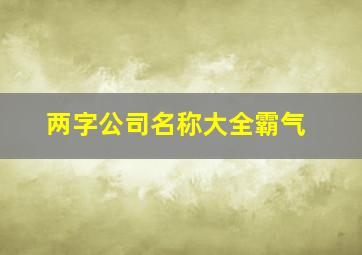 两字公司名称大全霸气